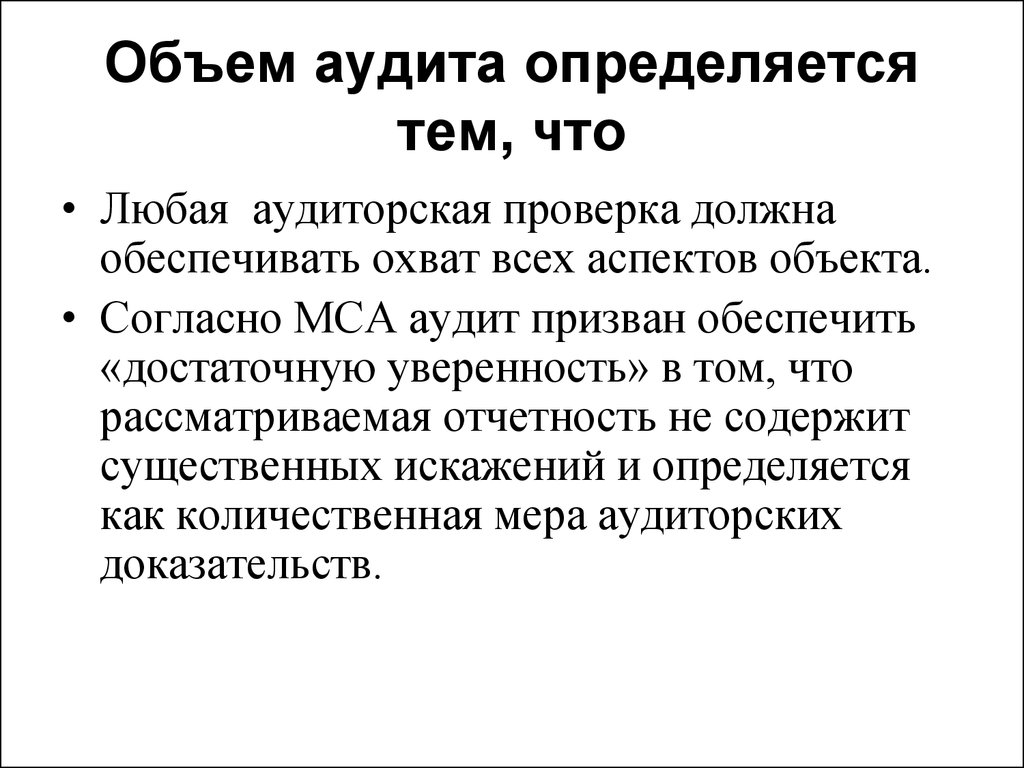 Объем аудита определяется тем, что

• Любая аудиторская проверка должна обеспечивать охват всех аспектов объекта.

• Согласно МСА аудит призван обеспечить «достаточную уверенность» в том, что рассматриваемая отчетность не содержит существенных искажений и определяется как количественная мера аудиторских доказательств.